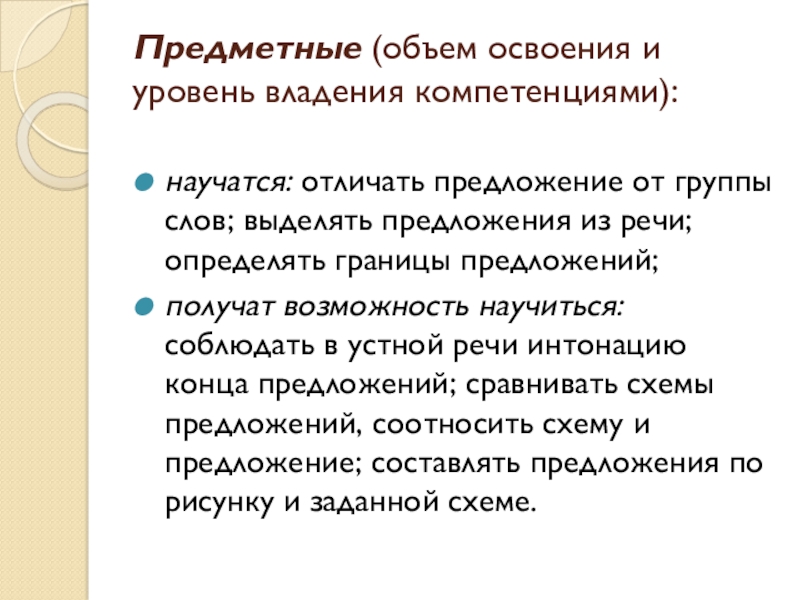 Предметные (объем освоения и уровень владения компетенциями):

научатся: отличать предложение от группы слов; выделять предложения из речи; определять границы предложений;

получат возможность научиться: соблюдать в устной речи интонацию конца предложений; сравнивать схемы предложений, соотносить схему и предложение; составлять предложения по рисунку и заданной схеме.